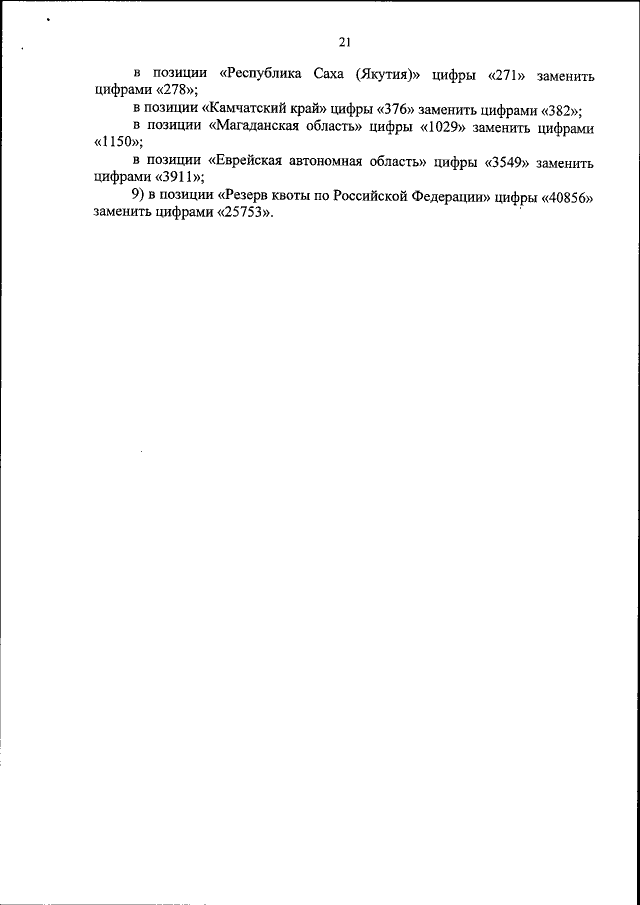 21

в позиции «Республика Саха (Якутия)» цифры «271» заменить цифрами «278»;

в позиции «Камчатский край» цифры «376» заменить цифрами «382»;

в позиции «Магаданская область» цифры «1029» заменить цифрами «1150»;

в позиции «Еврейская автономная область» цифры «3549» заменить цифрами «3911»;

9) в позиции «Резерв квоты по Российской Федерации» цифры «40856» заменить цифрами «25753».